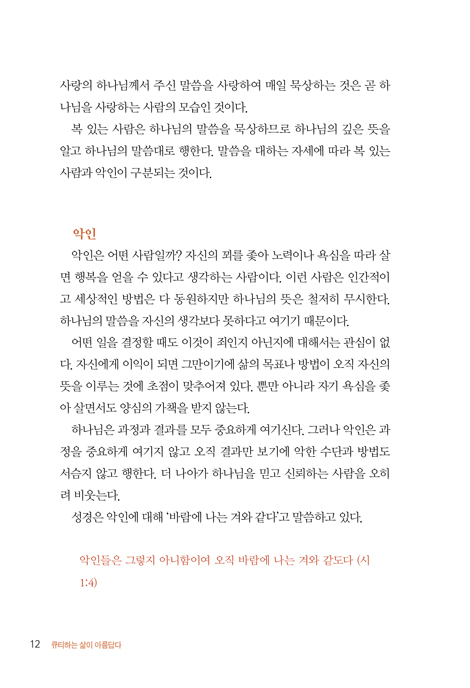 사랑의 하나님께서 주신 말씀을 사랑하여 매일 묵상하는 것은 곧 하나님을 사랑하는 사람의 모습인 것이다.

복 있는 사람은 하나님의 말씀을 묵상하므로 하나님의 깊은 뜻을 알고 하나님의 말씀대로 행한다. 말씀을 대하는 자세에 따라 복 있는 사람과 악인이 구분되는 것이다.

악인

악인은 어떤 사람일까? 자신의 꾀를 좇아 노력이나 욕심을 따라 살면 행복을 얻을 수 있다고 생각하는 사람이다. 이런 사람은 인간적이고 세상적인 방법은 다 동원하지만 하나님의 뜻은 철저히 무시한다. 하나님의 말씀을 자신의 생각보다 못하다고 여기기 때문이다.

어떤 일을 결정할 때도 이것이 죄인지 아닌지에 대해서는 관심이 없다. 자신에게 이익이 되면 그만이기에 삶의 목표나 방법이 오직 자신의 뜻을 이루는 것에 초점이 맞추어져 있다. 뿐만 아니라 자기 욕심을 좇아 살면서도 양심의 가책을 받지 않는다.

하나님은 과정과 결과를 모두 중요하게 여기신다. 그러나 악인은 과정을 중요하게 여기지 않고 오직 결과만 보기에 악한 수단과 방법도 서슴지 않고 행한다. 더 나아가 하나님을 믿고 신뢰하는 사람을 오히려 비웃는다.

성경은 악인에 대해 '바람에 나는 겨와 같다'고 말씀하고 있다.

악인들은 그렇지 아니함이여 오직 바람에 나는 겨와 같도다 (시 1:4)

12 큐티하는 삶이 아름답다